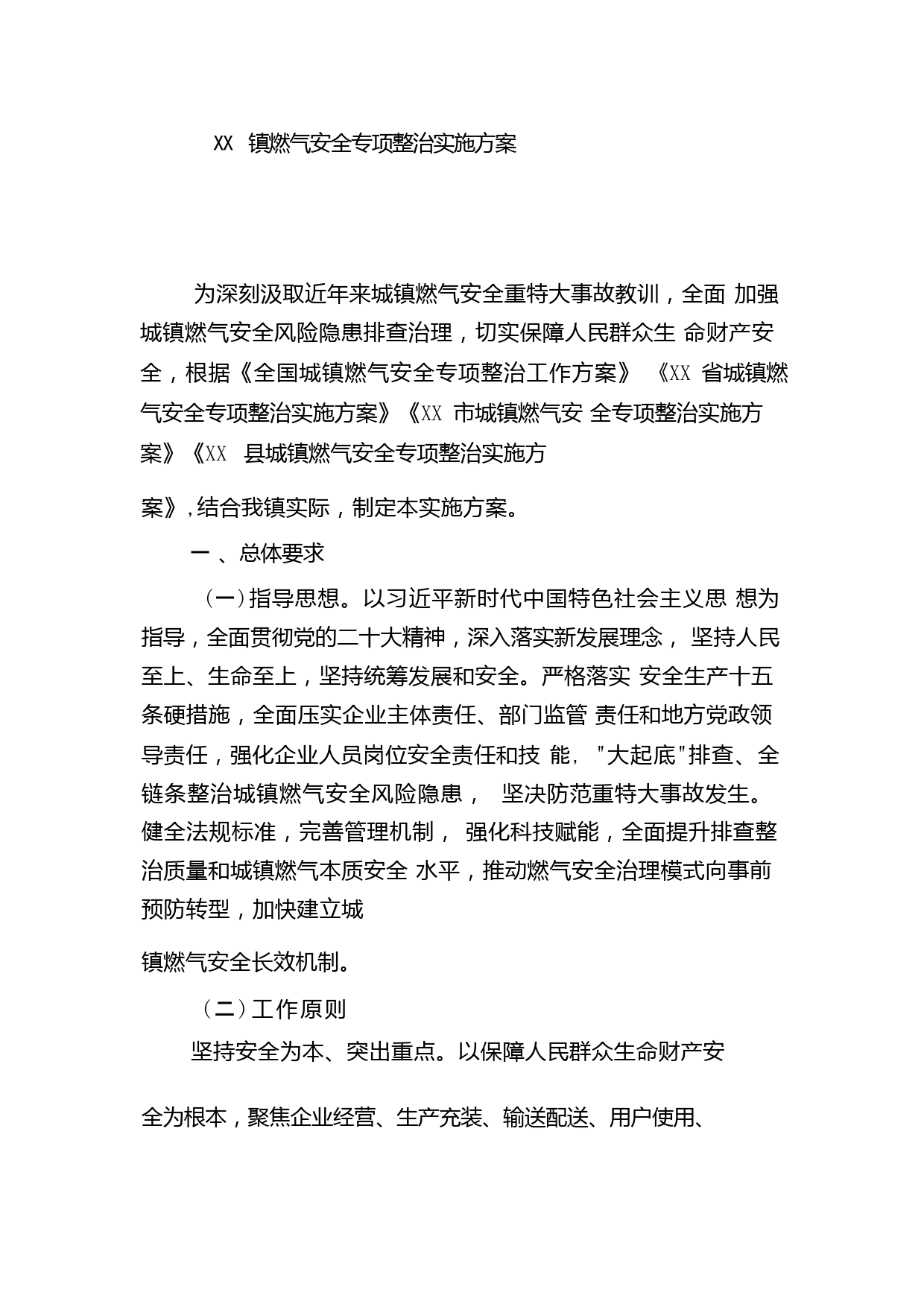 XX 镇燃气安全专项整治实施方案

为深刻汲取近年来城镇燃气安全重特大事故教训，全面 加强城镇燃气安全风险隐患排查治理，切实保障人民群众生 命财产安全，根据《全国城镇燃气安全专项整治工作方案》 《XX 省城镇燃气安全专项整治实施方案》《XX 市城镇燃气安 全专项整治实施方案》《XX 县城镇燃气安全专项整治实施方案》，结合我镇实际，制定本实施方案。

一 、总体要求

（一）指导思想。以习近平新时代中国特色社会主义思 想为指导，全面贯彻党的二十大精神，深入落实新发展理念， 坚持人民至上、生命至上，坚持统筹发展和安全。严格落实 安全生产十五条硬措施，全面压实企业主体责任、部门监管 责任和地方党政领导责任，强化企业人员岗位安全责任和技 能，"大起底"排查、全链条整治城镇燃气安全风险隐患， 坚决防范重特大事故发生。健全法规标准，完善管理机制， 强化科技赋能，全面提升排查整治质量和城镇燃气本质安全 水平，推动燃气安全治理模式向事前预防转型，加快建立城镇燃气安全长效机制。

（二）工作原则

坚持安全为本、突出重点。以保障人民群众生命财产安全为根本，聚焦企业经营、生产充装、输送配送、用户使用、